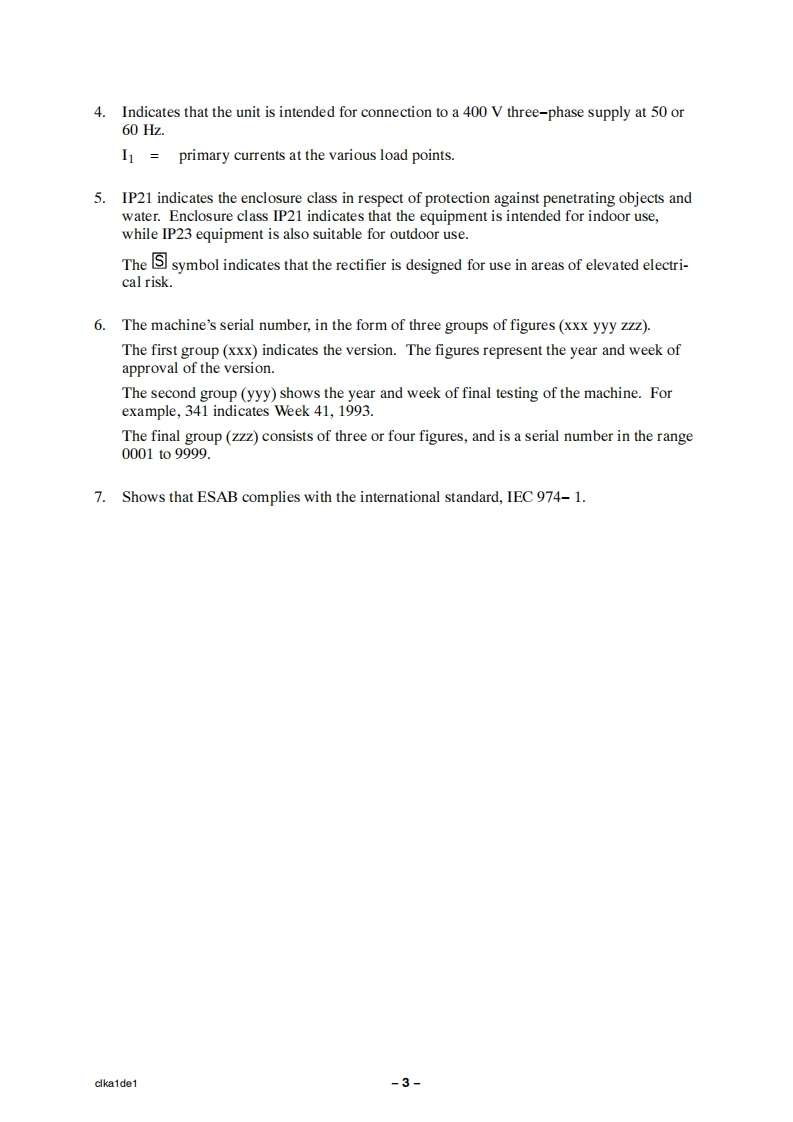 4. Indicates that the unit is intended for connection to a 400 V three–phase supply at 50 or 60 Hz.

$I_1$ = primary currents at the various load points.

5. IP21 indicates the enclosure class in respect of protection against penetrating objects and water. Enclosure class IP21 indicates that the equipment is intended for indoor use, while IP23 equipment is also suitable for outdoor use.

The S symbol indicates that the rectifier is designed for use in areas of elevated electrical risk.

6. The machine's serial number, in the form of three groups of figures (xxx yyy zzz).

The first group (xxx) indicates the version. The figures represent the year and week of approval of the version.

The second group (yyy) shows the year and week of final testing of the machine. For example, 341 indicates Week 41, 1993.

The final group (zzz) consists of three or four figures, and is a serial number in the range 0001 to 9999.

7. Shows that ESAB complies with the international standard, IEC 974– 1.

dka1de1 – 3 –